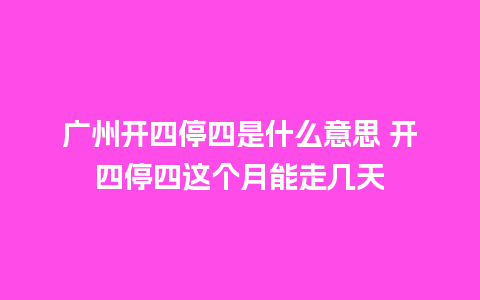 广州开四停四是什么意思 开四停四这个月能走几天